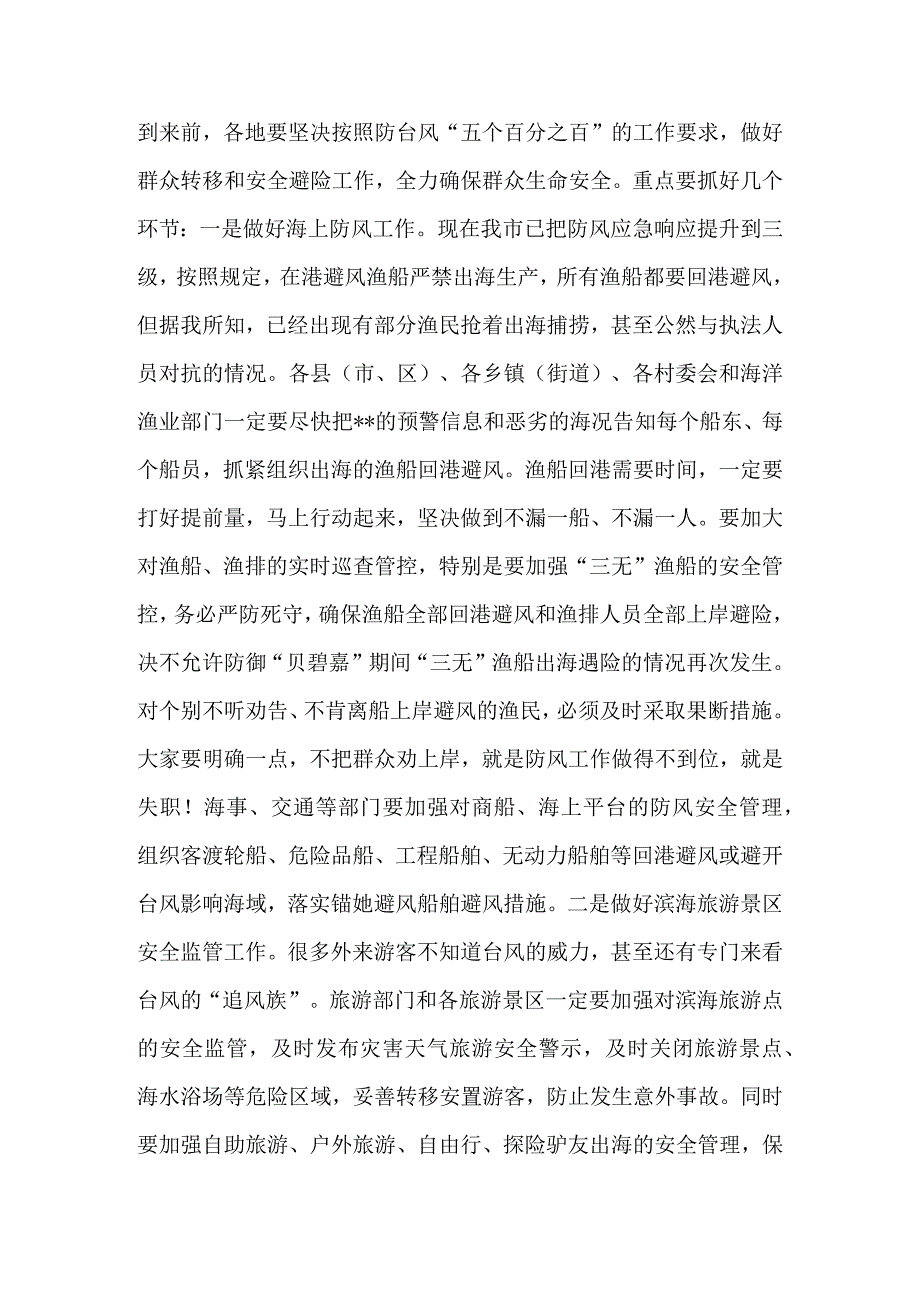 到来前，各地要坚决按照防台风“五个百分之百”的工作要求，做好群众转移和安全避险工作，全力确保群众生命安全。重点要抓好几个环节：一是做好海上防风工作。现在我市已把防风应急响应提升到三级，按照规定，在港避风渔船严禁出海生产，所有渔船都要回港避风，但据我所知，已经出现有部分渔民抢着出海捕捞，甚至公然与执法人员对抗的情况。各县（市、区）、各乡镇（街道）、各村委会和海洋渔业部门一定要尽快把**的预警信息和恶劣的海况告知每个船东、每个船员，抓紧组织出海的渔船回港避风。渔船回港需要时间，一定要打好提前量，马上行动起来，坚决做到不漏一船、不漏一人。要加大对渔船、渔排的实时巡查管控，特别是要加强“三无”渔船的安全管控，务必严防死守，确保渔船全部回港避风和渔排人员全部上岸避险，决不允许防御“贝碧嘉”期间“三无”渔船出海遇险的情况再次发生。对个别不听劝告、不肯离船上岸避风的渔民，必须及时采取果断措施。大家要明确一点，不把群众劝上岸，就是防风工作做得不到位，就是失职！海事、交通等部门要加强对商船、海上平台的防风安全管理，组织客渡轮船、危险品船、工程船舶、无动力船舶等回港避风或避开台风影响海域，落实锚她避风船舶避风措施。二是做好滨海旅游景区安全监管工作。很多外来游客不知道台风的威力，甚至还有专门来看台风的“追风族”。旅游部门和各旅游景区一定要加强对滨海旅游点的安全监管，及时发布灾害天气旅游安全警示，及时关闭旅游景点、海水浴场等危险区域，妥善转移安置游客，防止发生意外事故。同时要加强自助旅游、户外旅游、自由行、探险驴友出海的安全管理，保